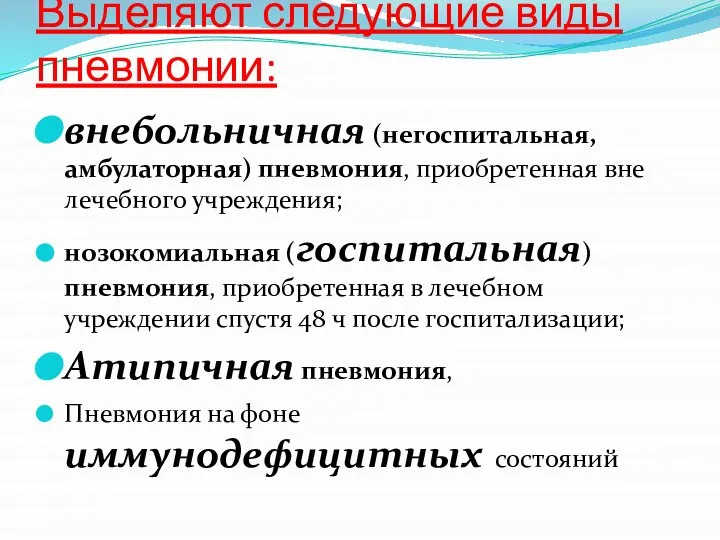 Выделяют следующие виды пневмонии:

внебольничная (негоспитальная, амбулаторная) пневмония, приобретенная вне лечебного учреждения;

нозокомиальная (госпитальная) пневмония, приобретенная в лечебном учреждении спустя 48 ч после госпитализации;

Атипичная пневмония,

Пневмония на фоне иммунодефицитных состояний